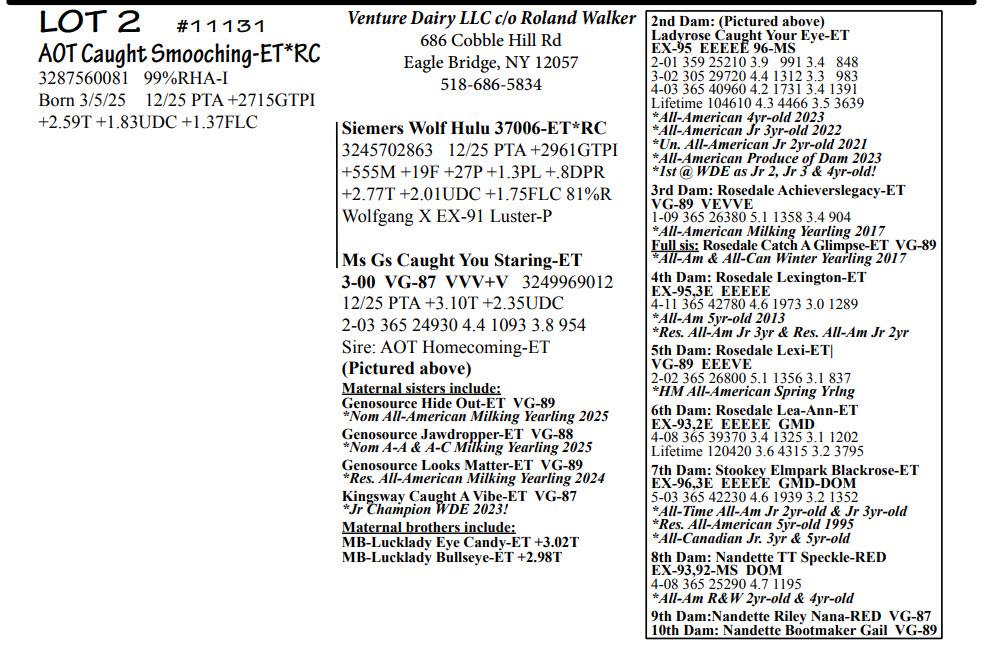 LOT 2 #11131
AOT Caught Smooching-ET*RC
3287560081 99%RHA-I
Born 3/5/25 12/25 PTA +2715GTPI
+2.59T +1.83UDC +1.37FLC

Venture Dairy LLC c/o Roland Walker
686 Cobble Hill Rd
Eagle Bridge, NY 12057
518-686-5834

Siemers Wolf Hulu 37006-ET*RC
3245702863 12/25 PTA +2961GTPI
+555M +19F +27P +1.3PL +.8DPR
+2.77T +2.01UDC +1.75FLC 81%R
Wolfgang X EX-91 Luster-P

Ms Gs Caught You Staring-ET
3-00 VG-87 VVV+V 3249969012
12/25 PTA +3.10T +2.35UDC
2-03 365 24930 4.4 1093 3.8 954
Sire: AOT Homecoming-ET
(Pictured above)
Maternal sisters include:
Genosource Hide Out-ET VG-89
*Nom All-American Milking Yearling 2025
Genosource Jawdropper-ET VG-88
*Nom A-A & A-C Milking Yearling 2025
Genosource Looks Matter-ET VG-89
*Res. All-American Milking Yearling 2024
Kingsway Caught A Vibe-ET VG-87
*Jr Champion WDE 2023!
Maternal brothers include:
MB-Lucklady Eye Candy-ET +3.02T
MB-Lucklady Bullseye-ET +2.98T

2nd Dam: (Pictured above)
Ladyrose Caught Your Eye-ET
EX-95 EEEEE 96-MS
2-01 359 25210 3.9 991 3.4 848
3-02 305 29720 4.4 1312 3.3 983
4-03 365 40960 4.2 1731 3.4 1391
Lifetime 104610 4.3 4466 3.5 3639
*All-American 4yr-old 2023
*All-American Jr 3yr-old 2022
*Un. All-American Jr 2yr-old 2021
*All-American Produce of Dam 2023
*1st @ WDE as Jr 2, Jr 3 & 4yr-old!
3rd Dam: Rosedale Achieverslegacy-ET
VG-89 VEVVE
1-09 365 26380 5.1 1358 3.4 904
*All-American Milking Yearling 2017
Full sis: Rosedale Catch A Glimpse-ET VG-89
*All-Am & All-Can Winter Yearling 2017
4th Dam: Rosedale Lexington-ET
EX-95,3E EEEEE
4-11 365 42780 4.6 1973 3.0 1289
*All-Am 5yr-old 2013
*Res. All-Am Jr 3yr & Res. All-Am Jr 2yr
5th Dam: Rosedale Lexi-ET|
VG-89 EEEVE
2-02 365 26800 5.1 1356 3.1 837
*HM All-American Spring Yrlng
6th Dam: Rosedale Lea-Ann-ET
EX-93,2E EEEEE GMD
4-08 365 39370 3.4 1325 3.1 1202
Lifetime 120420 3.6 4315 3.2 3795
7th Dam: Stookey Elmpark Blackrose-ET
EX-96,3E EEEEE GMD-DOM
5-03 365 42230 4.6 1939 3.2 1352
*All-Time All-Am Jr 2yr-old & Jr 3yr-old
*Res. All-American 5yr-old 1995
*All-Canadian Jr. 3yr & 5yr-old
8th Dam: Nandette TT Speckle-RED
EX-93,92-MS DOM
4-08 365 25290 4.7 1195
*All-Am R&W 2yr-old & 4yr-old
9th Dam:Nandette Riley Nana-RED VG-87
10th Dam: Nandette Bootmaker Gail VG-89